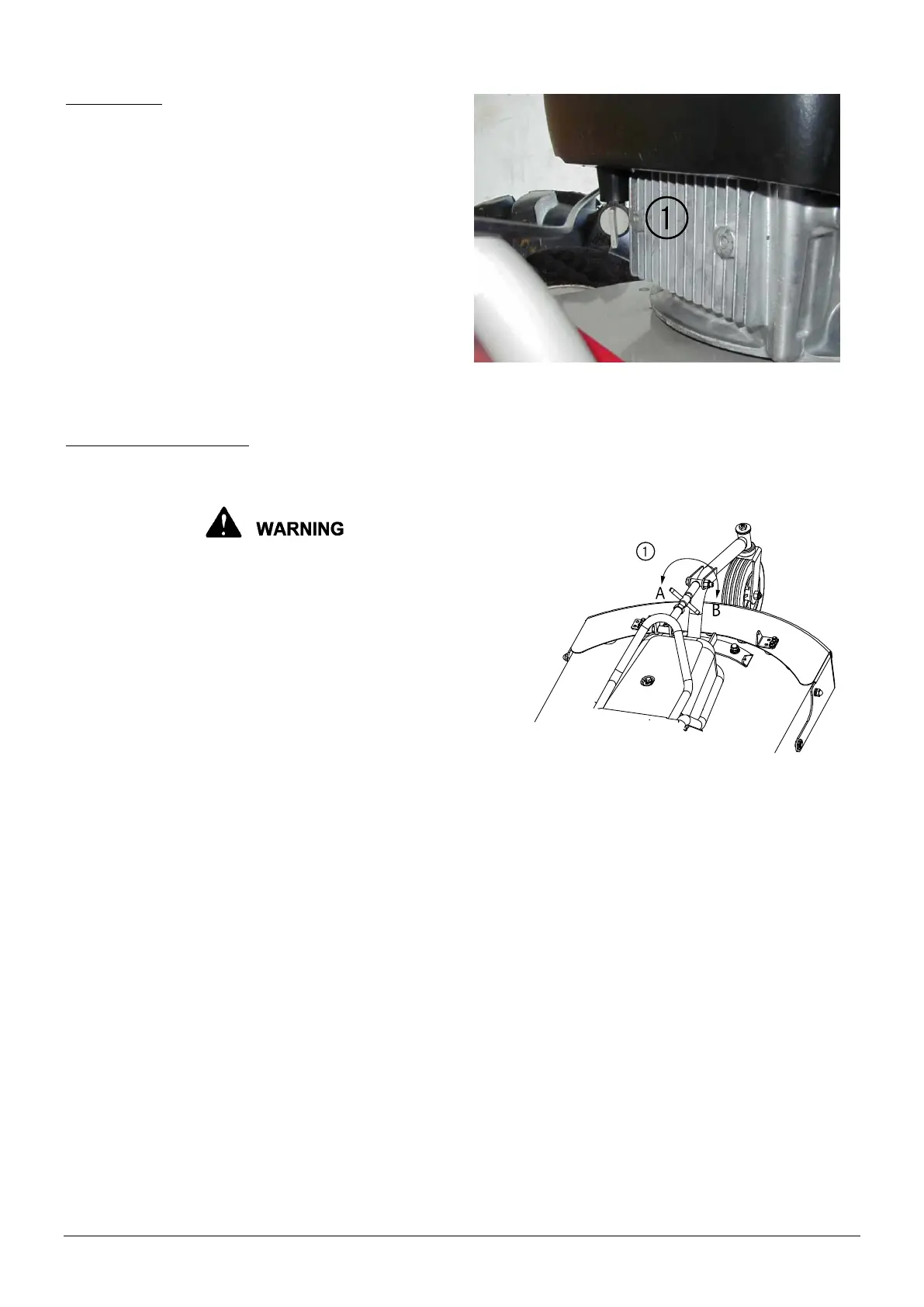 ①

WARNING

①

A

B